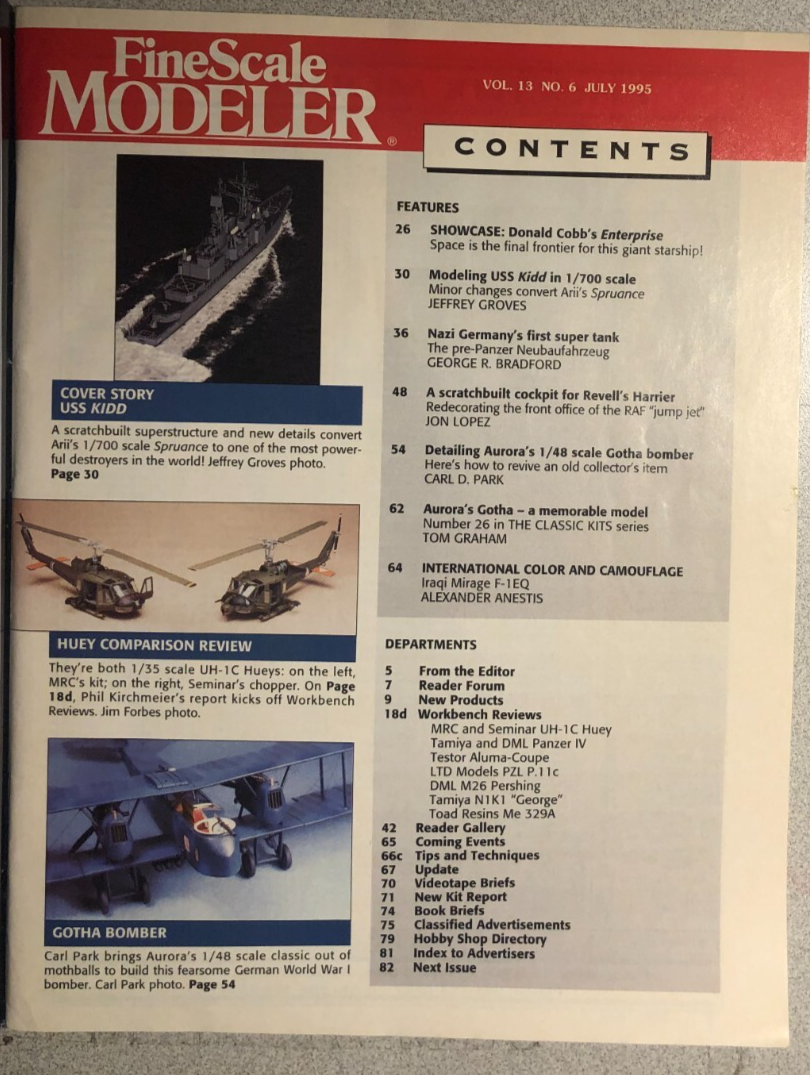 FineScale MODELER®

VOL. 13 NO. 6 JULY 1995

CONTENTS

COVER STORY
USS KIDD

A scratchbuilt superstructure and new details convert Arii's 1/700 scale Spruance to one of the most powerful destroyers in the world! Jeffrey Groves photo. Page 30

HUEY COMPARISON REVIEW

They're both 1/35 scale UH-1C Hueys: on the left, MRC's kit; on the right, Seminar's chopper. On Page 18d, Phil Kirchmeier's report kicks off Workbench Reviews. Jim Forbes photo.

GOTHA BOMBER

Carl Park brings Aurora's 1/48 scale classic out of mothballs to build this fearsome German World War I bomber. Carl Park photo. Page 54

FEATURES

26 SHOWCASE: Donald Cobb's Enterprise
Space is the final frontier for this giant starship!

30 Modeling USS Kidd in 1/700 scale
Minor changes convert Arii's Spruance
JEFFREY GROVES

36 Nazi Germany's first super tank
The pre-Panzer Neubaufahrzeug
GEORGE R. BRADFORD

48 A scratchbuilt cockpit for Revell's Harrier
Redecorating the front office of the RAF "jump jet"
JON LOPEZ

54 Detailing Aurora's 1/48 scale Gotha bomber
Here's how to revive an old collector's item
CARL D. PARK

62 Aurora's Gotha – a memorable model
Number 26 in THE CLASSIC KITS series
TOM GRAHAM

64 INTERNATIONAL COLOR AND CAMOUFLAGE
Iraqi Mirage F-1EQ
ALEXANDER ANESTIS

DEPARTMENTS

5 From the Editor
7 Reader Forum
9 New Products
18d Workbench Reviews
MRC and Seminar UH-1C Huey
Tamiya and DML Panzer IV
Testor Aluma-Coupe
LTD Models PZL P.11c
DML M26 Pershing
Tamiya N1K1 "George"
Toad Resins Me 329A
42 Reader Gallery
65 Coming Events
66c Tips and Techniques
67 Update
70 Videotape Briefs
71 New Kit Report
74 Book Briefs
75 Classified Advertisements
79 Hobby Shop Directory
81 Index to Advertisers
82 Next Issue